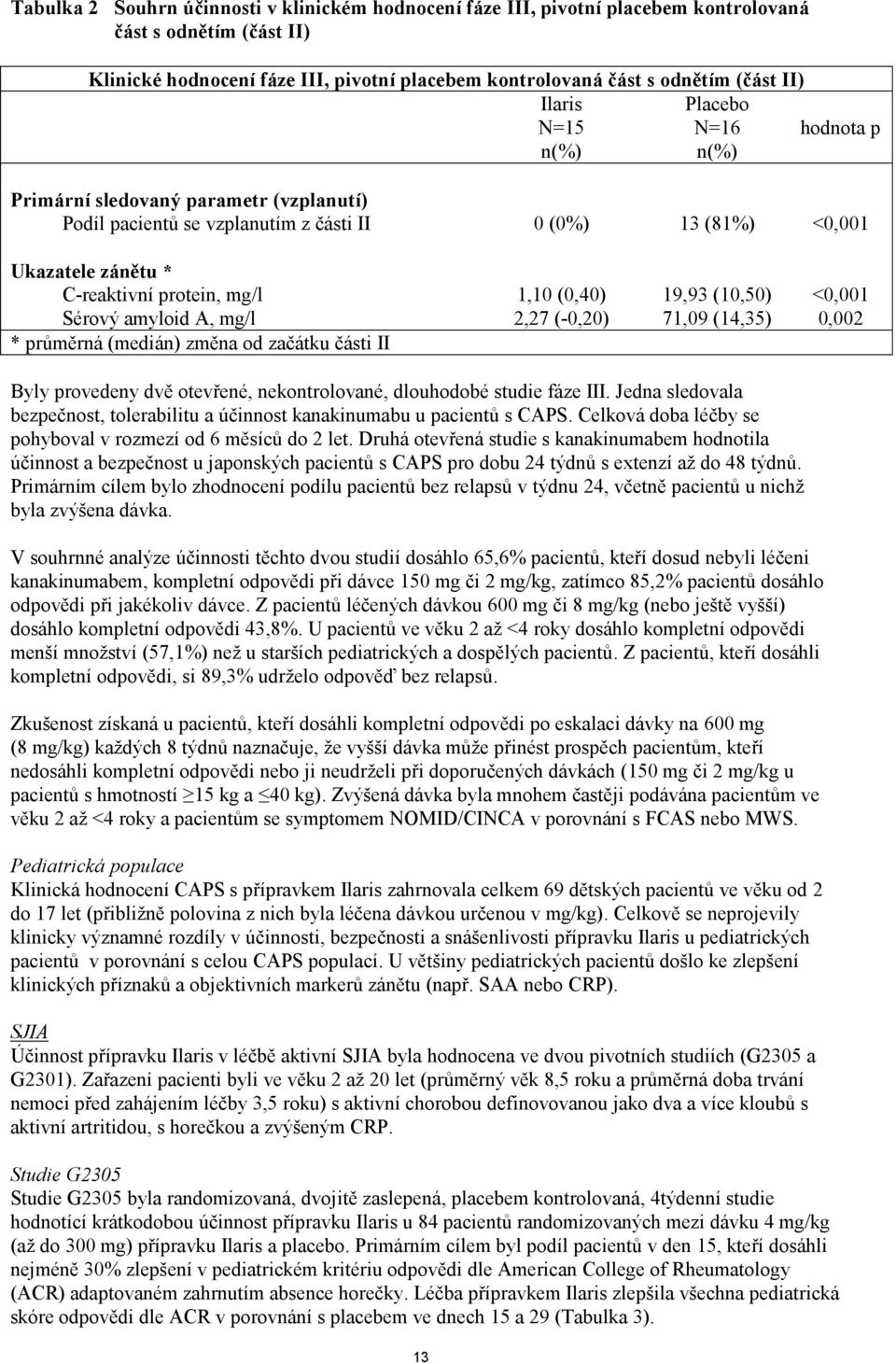 Tabulka 2 Souhrn účinnosti v klinickém hodnocení fáze III, pivotní placebem kontrolovaná část s odnětím (část II)

| Klinické hodnocení fáze III, pivotní placebem kontrolovaná část s odnětím (část II) | | | |
|---|---|---|---|
| | Ilaris N=15 n(%) | Placebo N=16 n(%) | hodnota p |
| Primární sledovaný parametr (vzplanutí) | | | |
| Podíl pacientů se vzplanutím z části II | 0 (0%) | 13 (81%) | <0,001 |
| Ukazatele zánětu * | | | |
| C-reaktivní protein, mg/l | 1,10 (0,40) | 19,93 (10,50) | <0,001 |
| Sérový amyloid A, mg/l | 2,27 (-0,20) | 71,09 (14,35) | 0,002 |
| * průměrná (medián) změna od začátku části II | | | |

Byly provedeny dvě otevřené, nekontrolované, dlouhodobé studie fáze III. Jedna sledovala bezpečnost, tolerabilitu a účinnost kanakinumabu u pacientů s CAPS. Celková doba léčby se pohyboval v rozmezí od 6 měsíců do 2 let. Druhá otevřená studie s kanakinumabem hodnotila účinnost a bezpečnost u japonských pacientů s CAPS pro dobu 24 týdnů s extenzí až do 48 týdnů. Primárním cílem bylo zhodnocení podílu pacientů bez relapsů v týdnu 24, včetně pacientů u nichž byla zvýšena dávka.

V souhrnné analýze účinnosti těchto dvou studií dosáhlo 65,6% pacientů, kteří dosud nebyli léčeni kanakinumabem, kompletní odpovědi při dávce 150 mg či 2 mg/kg, zatímco 85,2% pacientů dosáhlo odpovědi při jakékoliv dávce. Z pacientů léčených dávkou 600 mg či 8 mg/kg (nebo ještě vyšší) dosáhlo kompletní odpovědi 43,8%. U pacientů ve věku 2 až <4 roky dosáhlo kompletní odpovědi menší množství (57,1%) než u starších pediatrických a dospělých pacientů. Z pacientů, kteří dosáhli kompletní odpovědi, si 89,3% udrželo odpověď bez relapsů.

Zkušenost získaná u pacientů, kteří dosáhli kompletní odpovědi po eskalaci dávky na 600 mg (8 mg/kg) každých 8 týdnů naznačuje, že vyšší dávka může přinést prospěch pacientům, kteří nedosáhli kompletní odpovědi nebo ji neudrželi při doporučených dávkách (150 mg či 2 mg/kg u pacientů s hmotností ≥15 kg a ≤40 kg). Zvýšená dávka byla mnohem častěji podávána pacientům ve věku 2 až <4 roky a pacientům se symptomem NOMID/CINCA v porovnání s FCAS nebo MWS.

Pediatrická populace
Klinická hodnocení CAPS s přípravkem Ilaris zahrnovala celkem 69 dětských pacientů ve věku od 2 do 17 let (přibližně polovina z nich byla léčena dávkou určenou v mg/kg). Celkově se neprojevily klinicky významné rozdíly v účinnosti, bezpečnosti a snášenlivosti přípravku Ilaris u pediatrických pacientů v porovnání s celou CAPS populací. U většiny pediatrických pacientů došlo ke zlepšení klinických příznaků a objektivních markerů zánětu (např. SAA nebo CRP).

SJIA
Účinnost přípravku Ilaris v léčbě aktivní SJIA byla hodnocena ve dvou pivotních studiích (G2305 a G2301). Zařazení pacienti byli ve věku 2 až 20 let (průměrný věk 8,5 roku a průměrná doba trvání nemoci před zahájením léčby 3,5 roku) s aktivní chorobou definovanou jako dva a více kloubů s aktivní artritidou, s horečkou a zvýšeným CRP.

Studie G2305
Studie G2305 byla randomizovaná, dvojitě zaslepená, placebem kontrolovaná, 4týdenní studie hodnotící krátkodobou účinnost přípravku Ilaris u 84 pacientů randomizovaných mezi dávku 4 mg/kg (až do 300 mg) přípravku Ilaris a placebo. Primárním cílem byl podíl pacientů v den 15, kteří dosáhli nejméně 30% zlepšení v pediatrickém kritériu odpovědi dle American College of Rheumatology (ACR) adaptovaném zahrnutím absence horečky. Léčba přípravkem Ilaris zlepšila všechna pediatrická skóre odpovědi dle ACR v porovnání s placebem ve dnech 15 a 29 (Tabulka 3).

13